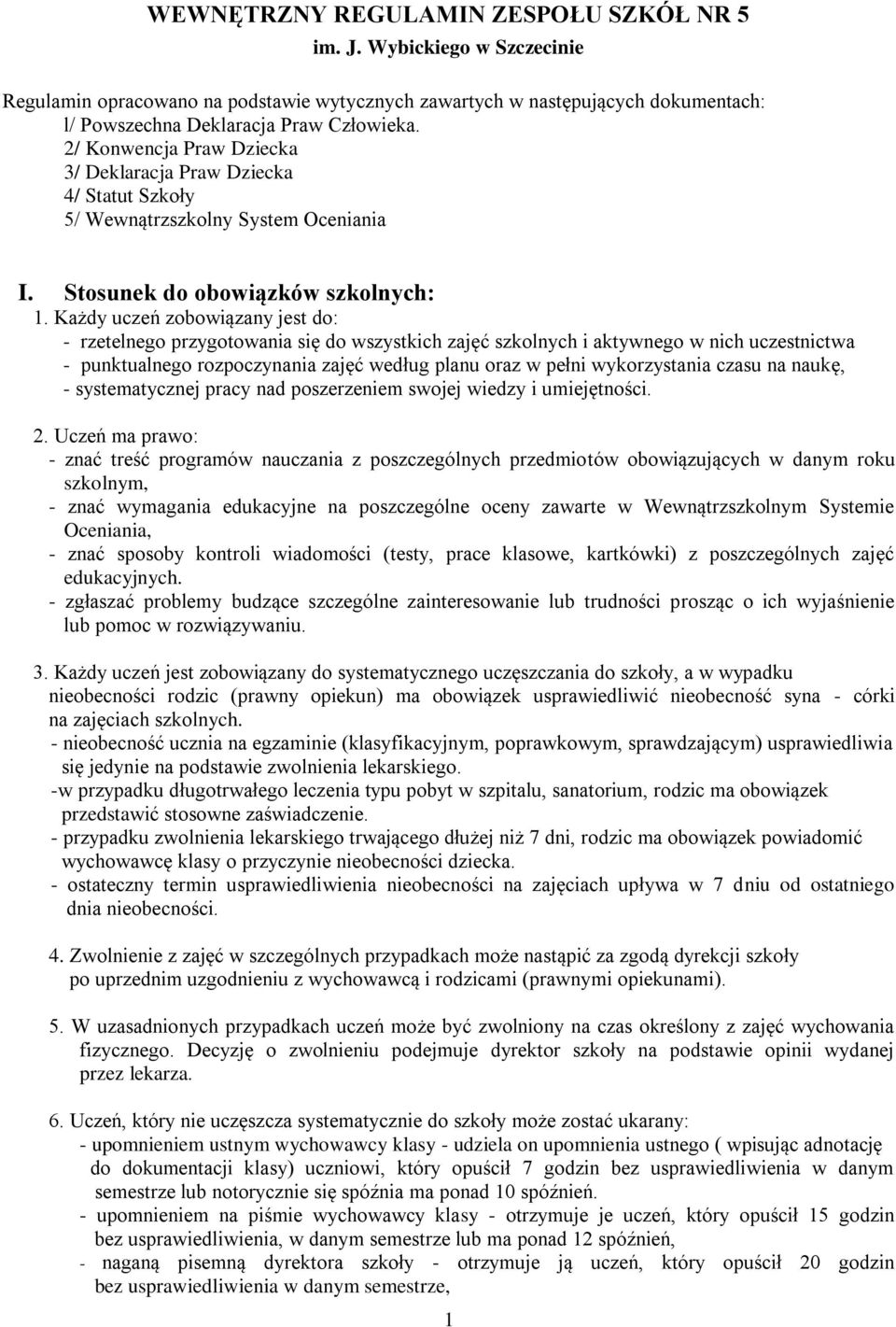 WEWNĘTRZNY REGULAMIN ZESPOŁU SZKÓŁ NR 5
im. J. Wybickiego w Szczecinie

Regulamin opracowano na podstawie wytycznych zawartych w następujących dokumentach:
l/ Powszechna Deklaracja Praw Człowieka.
2/ Konwencja Praw Dziecka
3/ Deklaracja Praw Dziecka
4/ Statut Szkoły
5/ Wewnątrzszkolny System Oceniania

I. Stosunek do obowiązków szkolnych:
1. Każdy uczeń zobowiązany jest do:
- rzetelnego przygotowania się do wszystkich zajęć szkolnych i aktywnego w nich uczestnictwa
- punktualnego rozpoczynania zajęć według planu oraz w pełni wykorzystania czasu na naukę,
- systematycznej pracy nad poszerzeniem swojej wiedzy i umiejętności.

2. Uczeń ma prawo:
- znać treść programów nauczania z poszczególnych przedmiotów obowiązujących w danym roku szkolnym,
- znać wymagania edukacyjne na poszczególne oceny zawarte w Wewnątrzszkolnym Systemie Oceniania,
- znać sposoby kontroli wiadomości (testy, prace klasowe, kartkówki) z poszczególnych zajęć edukacyjnych.
- zgłaszać problemy budzące szczególne zainteresowanie lub trudności prosząc o ich wyjaśnienie lub pomoc w rozwiązywaniu.

3. Każdy uczeń jest zobowiązany do systematycznego uczęszczania do szkoły, a w wypadku nieobecności rodzic (prawny opiekun) ma obowiązek usprawiedliwić nieobecność syna - córki na zajęciach szkolnych.
- nieobecność ucznia na egzaminie (klasyfikacyjnym, poprawkowym, sprawdzającym) usprawiedliwia się jedynie na podstawie zwolnienia lekarskiego.
-w przypadku długotrwałego leczenia typu pobyt w szpitalu, sanatorium, rodzic ma obowiązek przedstawić stosowne zaświadczenie.
- przypadku zwolnienia lekarskiego trwającego dłużej niż 7 dni, rodzic ma obowiązek powiadomić wychowawcę klasy o przyczynie nieobecności dziecka.
- ostateczny termin usprawiedliwienia nieobecności na zajęciach upływa w 7 dniu od ostatniego dnia nieobecności.

4. Zwolnienie z zajęć w szczególnych przypadkach może nastąpić za zgodą dyrekcji szkoły po uprzednim uzgodnieniu z wychowawcą i rodzicami (prawnymi opiekunami).

5. W uzasadnionych przypadkach uczeń może być zwolniony na czas określony z zajęć wychowania fizycznego. Decyzję o zwolnieniu podejmuje dyrektor szkoły na podstawie opinii wydanej przez lekarza.

6. Uczeń, który nie uczęszcza systematycznie do szkoły może zostać ukarany:
- upomnieniem ustnym wychowawcy klasy - udziela on upomnienia ustnego ( wpisując adnotację do dokumentacji klasy) uczniowi, który opuścił 7 godzin bez usprawiedliwienia w danym semestrze lub notorycznie się spóźnia ma ponad 10 spóźnień.
- upomnieniem na piśmie wychowawcy klasy - otrzymuje je uczeń, który opuścił 15 godzin bez usprawiedliwienia, w danym semestrze lub ma ponad 12 spóźnień,
- naganą pisemną dyrektora szkoły - otrzymuje ją uczeń, który opuścił 20 godzin bez usprawiedliwienia w danym semestrze,

1